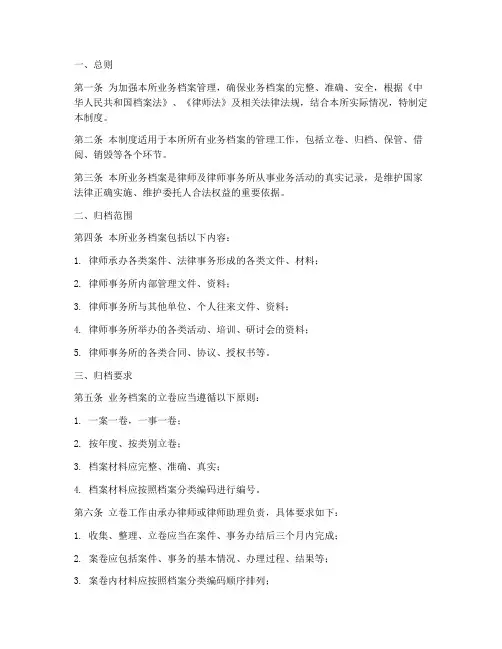 一、总则

第一条 为加强本所业务档案管理，确保业务档案的完整、准确、安全，根据《中华人民共和国档案法》、《律师法》及相关法律法规，结合本所实际情况，特制定本制度。

第二条 本制度适用于本所所有业务档案的管理工作，包括立卷、归档、保管、借阅、销毁等各个环节。

第三条 本所业务档案是律师及律师事务所从事业务活动的真实记录，是维护国家法律正确实施、维护委托人合法权益的重要依据。

二、归档范围

第四条 本所业务档案包括以下内容：

1. 律师承办各类案件、法律事务形成的各类文件、材料；

2. 律师事务所内部管理文件、资料；

3. 律师事务所与其他单位、个人往来文件、资料；

4. 律师事务所举办的各类活动、培训、研讨会的资料；

5. 律师事务所的各类合同、协议、授权书等。

三、归档要求

第五条 业务档案的立卷应当遵循以下原则：

1. 一案一卷，一事一卷；

2. 按年度、按类别立卷；

3. 档案材料应完整、准确、真实；

4. 档案材料应按照档案分类编码进行编号。

第六条 立卷工作由承办律师或律师助理负责，具体要求如下：

1. 收集、整理、立卷应当在案件、事务办结后三个月内完成；

2. 案卷应包括案件、事务的基本情况、办理过程、结果等；

3. 案卷内材料应按照档案分类编码顺序排列；